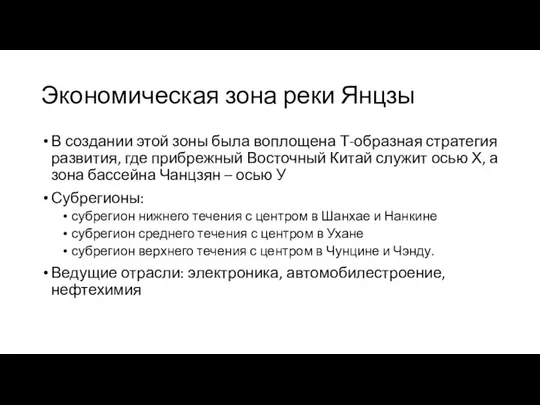 Экономическая зона реки Янцзы

• В создании этой зоны была воплощена Т-образная стратегия развития, где прибрежный Восточный Китай служит осью Х, а зона бассейна Чанцзян – осью У

• Субрегионы:
  • субрегион нижнего течения с центром в Шанхае и Нанкине
  • субрегион среднего течения с центром в Ухане
  • субрегион верхнего течения с центром в Чунцине и Чэнду.

• Ведущие отрасли: электроника, автомобилестроение, нефтехимия